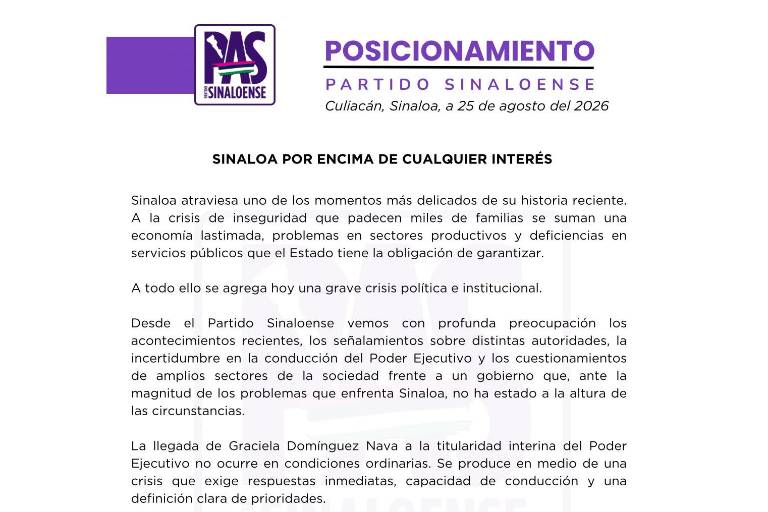 PAS
PARTIDO SINALOENSE

POSICIONAMIENTO
PARTIDO SINALOENSE
Culiacán, Sinaloa, a 25 de agosto del 2026

SINALOA POR ENCIMA DE CUALQUIER INTERÉS

Sinaloa atraviesa uno de los momentos más delicados de su historia reciente. A la crisis de inseguridad que padecen miles de familias se suman una economía lastimada, problemas en sectores productivos y deficiencias en servicios públicos que el Estado tiene la obligación de garantizar.

A todo ello se agrega hoy una grave crisis política e institucional.

Desde el Partido Sinaloense vemos con profunda preocupación los acontecimientos recientes, los señalamientos sobre distintas autoridades, la incertidumbre en la conducción del Poder Ejecutivo y los cuestionamientos de amplios sectores de la sociedad frente a un gobierno que, ante la magnitud de los problemas que enfrenta Sinaloa, no ha estado a la altura de las circunstancias.

La llegada de Graciela Domínguez Nava a la titularidad interina del Poder Ejecutivo no ocurre en condiciones ordinarias. Se produce en medio de una crisis que exige respuestas inmediatas, capacidad de conducción y una definición clara de prioridades.